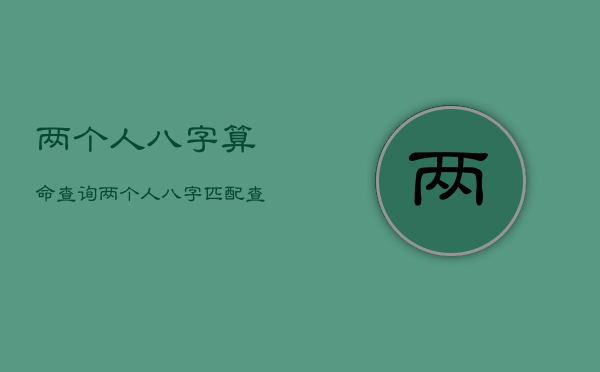 两个人八字算

命查询两个人八字匹配查

两